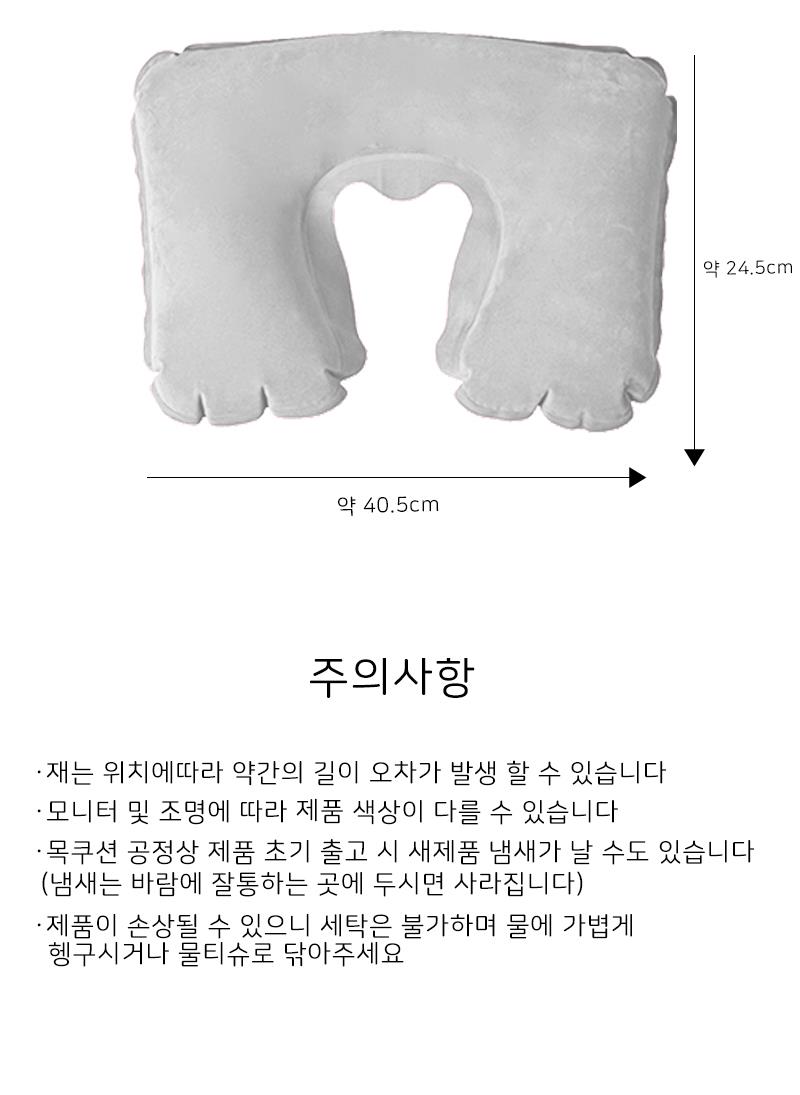 약 24.5cm

약 40.5cm

주의사항

·재는 위치에따라 약간의 길이 오차가 발생 할 수 있습니다

·모니터 및 조명에 따라 제품 색상이 다를 수 있습니다

·목쿠션 공정상 제품 초기 출고 시 새제품 냄새가 날 수도 있습니다 (냄새는 바람에 잘통하는 곳에 두시면 사라집니다)

·제품이 손상될 수 있으니 세탁은 불가하며 물에 가볍게 헹구시거나 물티슈로 닦아주세요